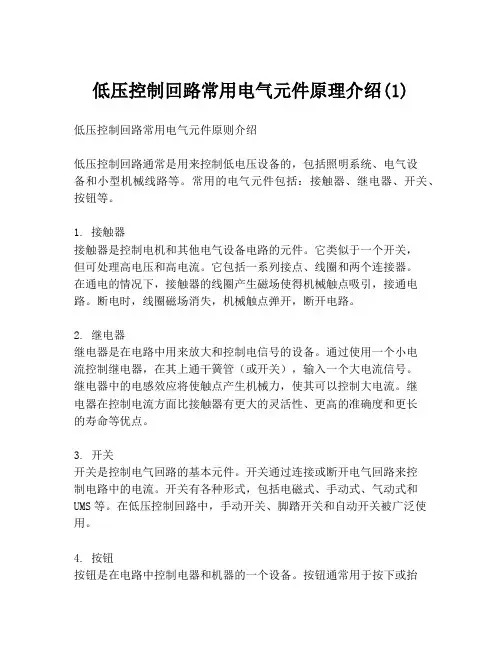 低压控制回路常用电气元件原理介绍(1)

低压控制回路常用电气元件原则介绍

低压控制回路通常是用来控制低电压设备的，包括照明系统、电气设备和小型机械线路等。常用的电气元件包括：接触器、继电器、开关、按钮等。

1. 接触器
接触器是控制电机和其他电气设备电路的元件。它类似于一个开关，但可处理高电压和高电流。它包括一系列接点、线圈和两个连接器。在通电的情况下，接触器的线圈产生磁场使得机械触点吸引，接通电路。断电时，线圈磁场消失，机械触点弹开，断开电路。

2. 继电器
继电器是在电路中用来放大和控制电信号的设备。通过使用一个小电流控制继电器，在其上通干簧管（或开关），输入一个大电流信号。继电器中的电感效应将使触点产生机械力，使其可以控制大电流。继电器在控制电流方面比接触器有更大的灵活性、更高的准确度和更长的寿命等优点。

3. 开关
开关是控制电气回路的基本元件。开关通过连接或断开电气回路来控制电路中的电流。开关有各种形式，包括电磁式、手动式、气动式和UMS等。在低压控制回路中，手动开关、脚踏开关和自动开关被广泛使用。

4. 按钮
按钮是在电路中控制电器和机器的一个设备。按钮通常用于按下或抬